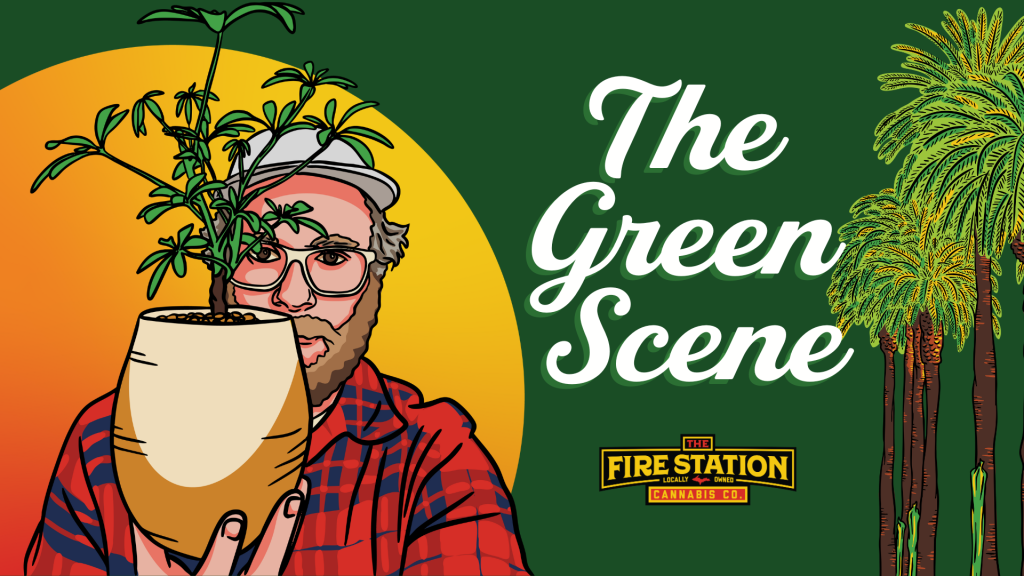 The Green Scene

THE
FIRE STATION
LOCALLY OWNED
CANNABIS CO.